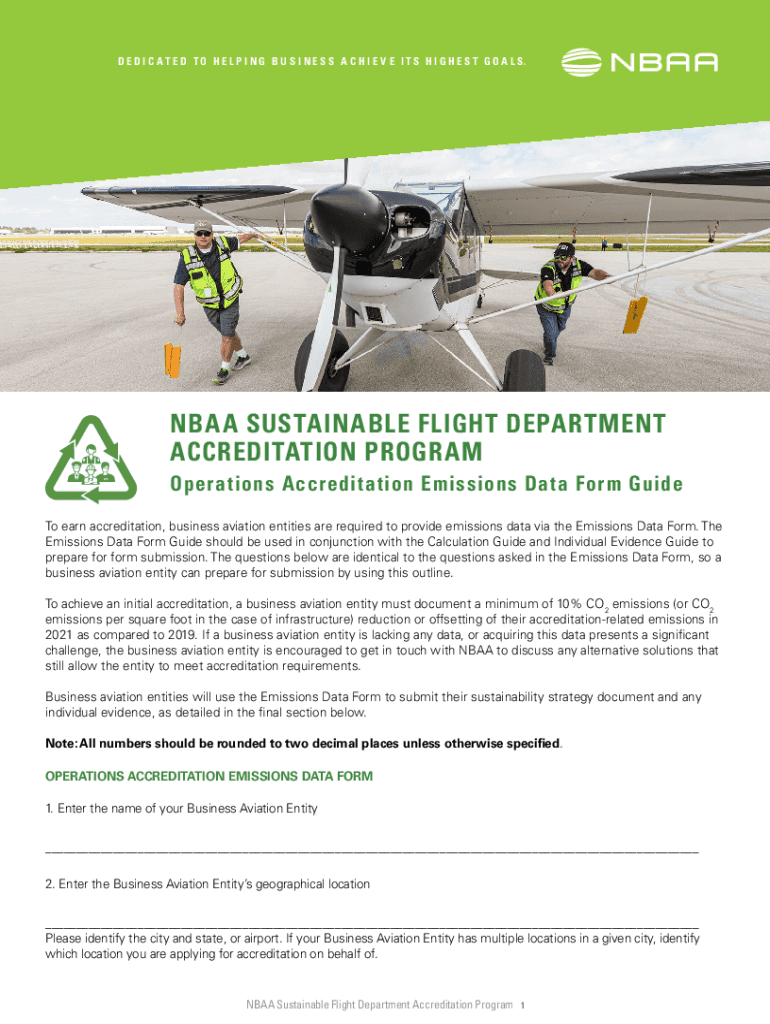 DEDICATED TO HELPING BUSINESS ACHIEVE ITS HIGHEST GOALS.

NBAA

NBAA SUSTAINABLE FLIGHT DEPARTMENT ACCREDITATION PROGRAM

Operations Accreditation Emissions Data Form Guide

To earn accreditation, business aviation entities are required to provide emissions data via the Emissions Data Form. The Emissions Data Form Guide should be used in conjunction with the Calculation Guide and Individual Evidence Guide to prepare for form submission. The questions below are identical to the questions asked in the Emissions Data Form, so a business aviation entity can prepare for submission by using this outline.

To achieve an initial accreditation, a business aviation entity must document a minimum of 10% $CO_2$ emissions (or $CO_2$ emissions per square foot in the case of infrastructure) reduction or offsetting of their accreditation-related emissions in 2021 as compared to 2019. If a business aviation entity is lacking any data, or acquiring this data presents a significant challenge, the business aviation entity is encouraged to get in touch with NBAA to discuss any alternative solutions that still allow the entity to meet accreditation requirements.

Business aviation entities will use the Emissions Data Form to submit their sustainability strategy document and any individual evidence, as detailed in the final section below.

Note: All numbers should be rounded to two decimal places unless otherwise specified.

OPERATIONS ACCREDITATION EMISSIONS DATA FORM

1. Enter the name of your Business Aviation Entity

_______________________________________________

2. Enter the Business Aviation Entity's geographical location

_______________________________________________
Please identify the city and state, or airport. If your Business Aviation Entity has multiple locations in a given city, identify which location you are applying for accreditation on behalf of.

NBAA Sustainable Flight Department Accreditation Program 1